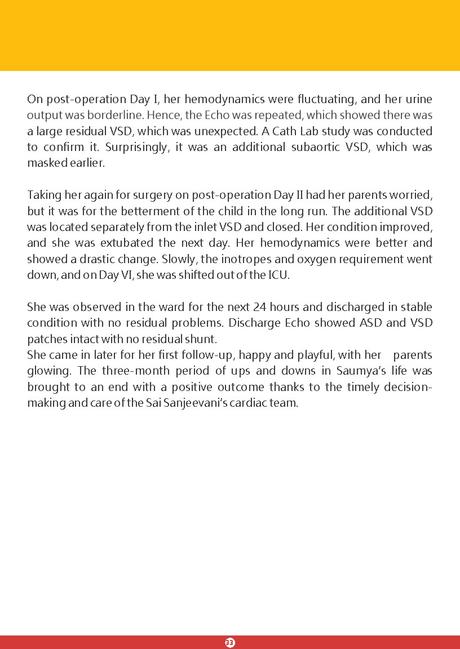 On post-operation Day I, her hemodynamics were fluctuating, and her urine output was borderline. Hence, the Echo was repeated, which showed there was a large residual VSD, which was unexpected. A Cath Lab study was conducted to confirm it. Surprisingly, it was an additional subaortic VSD, which was masked earlier.

Taking her again for surgery on post-operation Day II had her parents worried, but it was for the betterment of the child in the long run. The additional VSD was located separately from the inlet VSD and closed. Her condition improved, and she was extubated the next day. Her hemodynamics were better and showed a drastic change. Slowly, the inotropes and oxygen requirement went down, and on Day VI, she was shifted out of the ICU.

She was observed in the ward for the next 24 hours and discharged in stable condition with no residual problems. Discharge Echo showed ASD and VSD patches intact with no residual shunt.
She came in later for her first follow-up, happy and playful, with her parents glowing. The three-month period of ups and downs in Saumya's life was brought to an end with a positive outcome thanks to the timely decision-making and care of the Sai Sanjeevani's cardiac team.

23